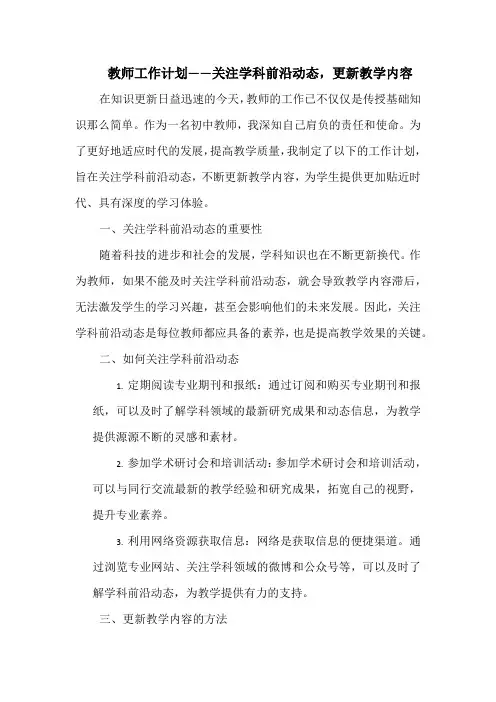 教师工作计划——关注学科前沿动态，更新教学内容

在知识更新日益迅速的今天，教师的工作已不仅仅是传授基础知识那么简单。作为一名初中教师，我深知自己肩负的责任和使命。为了更好地适应时代的发展，提高教学质量，我制定了以下的工作计划，旨在关注学科前沿动态，不断更新教学内容，为学生提供更加贴近时代、具有深度的学习体验。

一、关注学科前沿动态的重要性

随着科技的进步和社会的发展，学科知识也在不断更新换代。作为教师，如果不能及时关注学科前沿动态，就会导致教学内容滞后，无法激发学生的学习兴趣，甚至会影响他们的未来发展。因此，关注学科前沿动态是每位教师都应具备的素养，也是提高教学效果的关键。

二、如何关注学科前沿动态

1. 定期阅读专业期刊和报纸：通过订阅和购买专业期刊和报纸，可以及时了解学科领域的最新研究成果和动态信息，为教学提供源源不断的灵感和素材。

2. 参加学术研讨会和培训活动：参加学术研讨会和培训活动，可以与同行交流最新的教学经验和研究成果，拓宽自己的视野，提升专业素养。

3. 利用网络资源获取信息：网络是获取信息的便捷渠道。通过浏览专业网站、关注学科领域的微博和公众号等，可以及时了解学科前沿动态，为教学提供有力的支持。

三、更新教学内容的方法